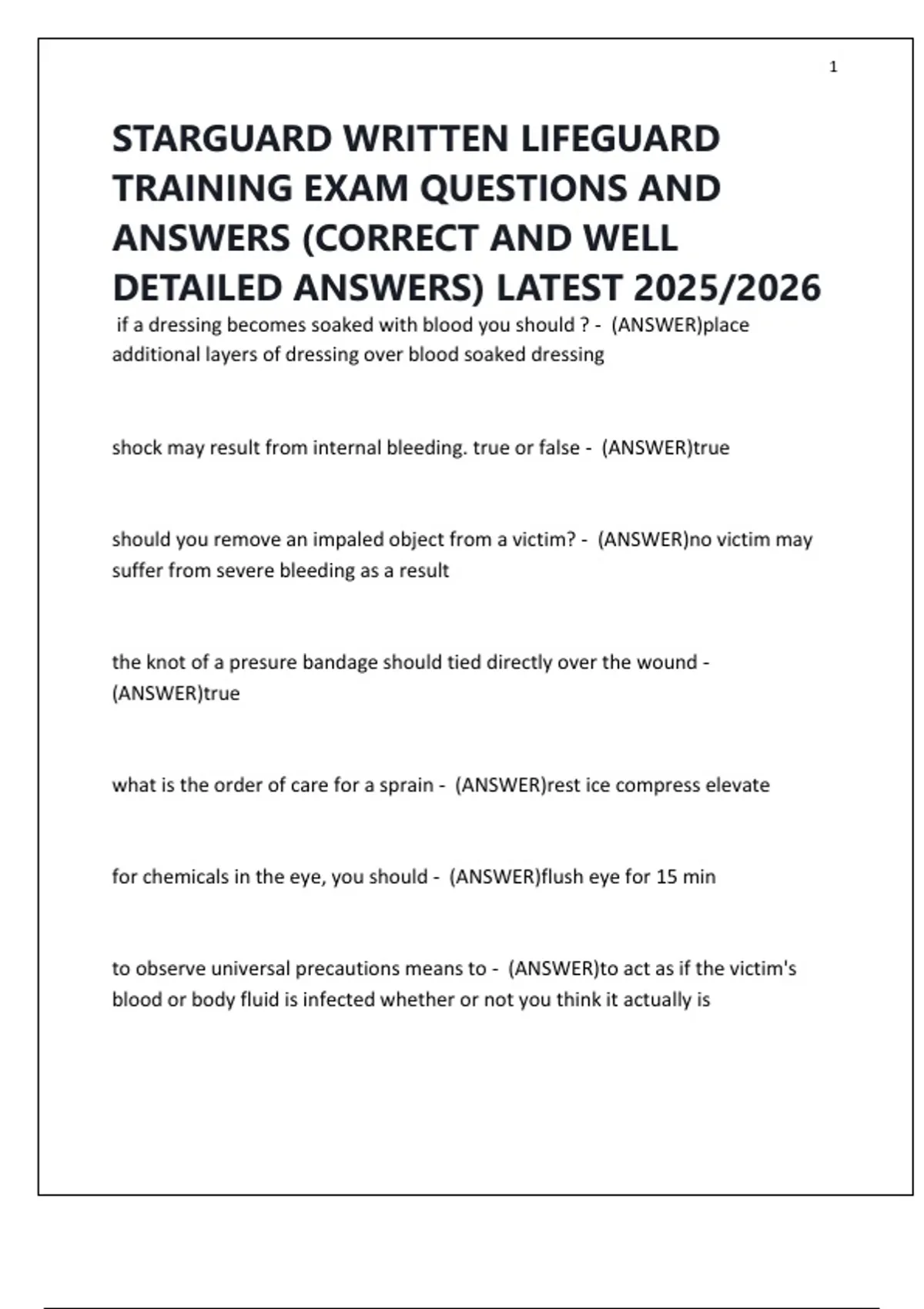 1

STARGUARD WRITTEN LIFEGUARD TRAINING EXAM QUESTIONS AND ANSWERS (CORRECT AND WELL DETAILED ANSWERS) LATEST 2025/2026

if a dressing becomes soaked with blood you should ? - (ANSWER)place additional layers of dressing over blood soaked dressing

shock may result from internal bleeding. true or false - (ANSWER)true

should you remove an impaled object from a victim? - (ANSWER)no victim may suffer from severe bleeding as a result

the knot of a presure bandage should tied directly over the wound - (ANSWER)true

what is the order of care for a sprain - (ANSWER)rest ice compress elevate

for chemicals in the eye, you should - (ANSWER)flush eye for 15 min

to observe universal precautions means to - (ANSWER)to act as if the victim's blood or body fluid is infected whether or not you think it actually is